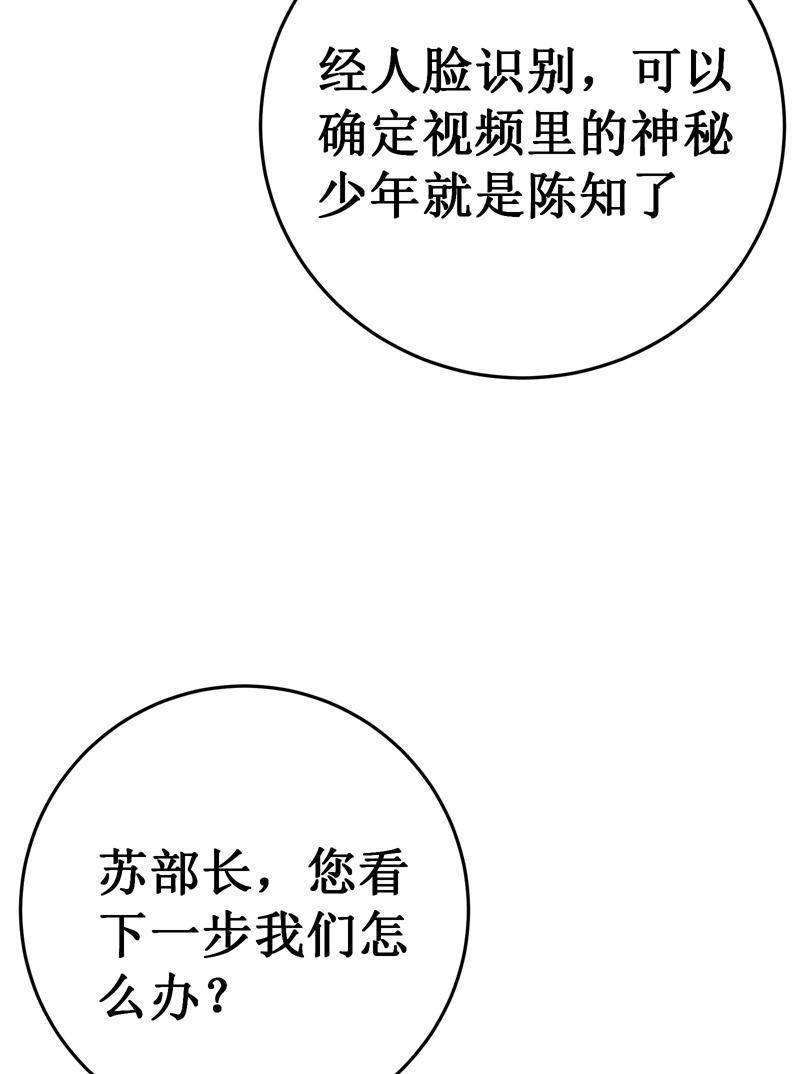 经人脸识别，可以确定视频里的神秘少年就是陈知了

苏部长，您看下一步我们怎么办？